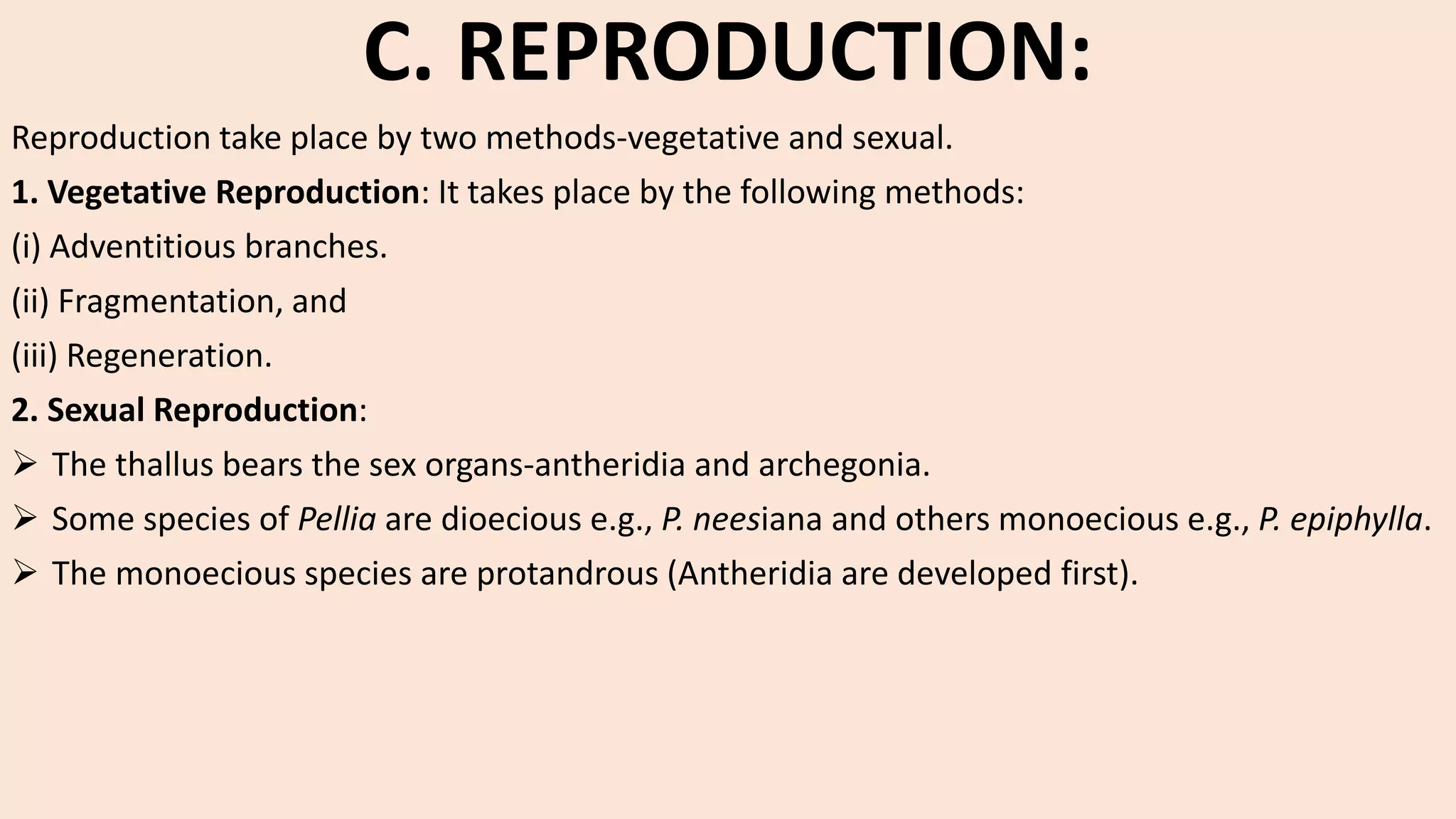 C. REPRODUCTION:

Reproduction take place by two methods-vegetative and sexual.

1. Vegetative Reproduction: It takes place by the following methods:

(i) Adventitious branches.

(ii) Fragmentation, and

(iii) Regeneration.

2. Sexual Reproduction:

➢ The thallus bears the sex organs-antheridia and archegonia.

➢ Some species of Pellia are dioecious e.g., P. neesiana and others monoecious e.g., P. epiphylla.

➢ The monoecious species are protandrous (Antheridia are developed first).